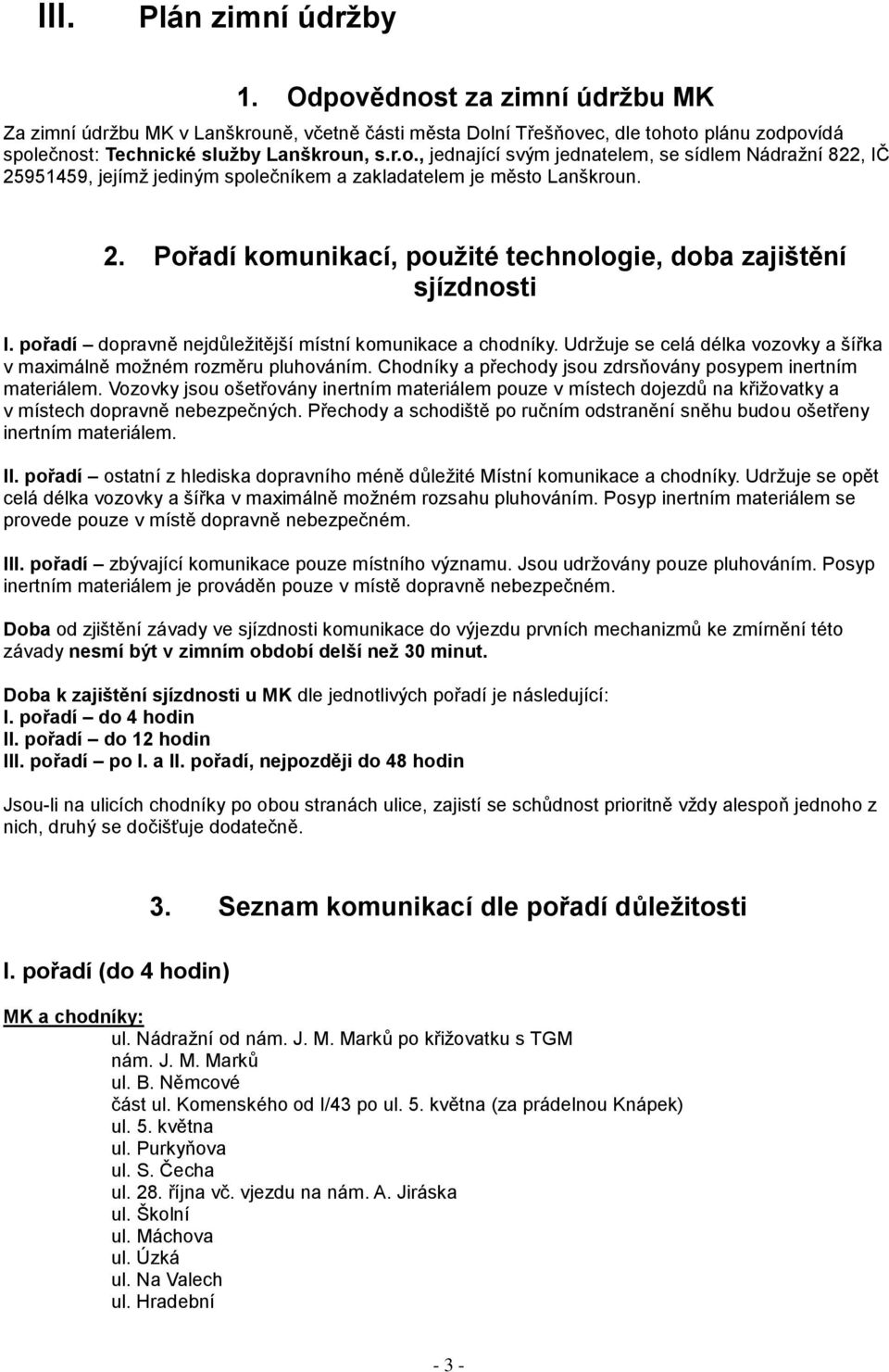 III. Plán zimní údržby

1. Odpovědnost za zimní údržbu MK

Za zimní údržbu MK v Lanškrouně, včetně části města Dolní Třešňovec, dle tohoto plánu zodpovídá společnost: Technické služby Lanškroun, s.r.o., jednající svým jednatelem, se sídlem Nádražní 822, IČ 25951459, jejímž jediným společníkem a zakladatelem je město Lanškroun.

2. Pořadí komunikací, použité technologie, doba zajištění sjízdnosti

I. pořadí – dopravně nejdůležitější místní komunikace a chodníky. Udržuje se celá délka vozovky a šířka v maximálně možném rozměru pluhováním. Chodníky a přechody jsou zdrsňovány posypem inertním materiálem. Vozovky jsou ošetřovány inertním materiálem pouze v místech dojezdů na křižovatky a v místech dopravně nebezpečných. Přechody a schodiště po ručním odstranění sněhu budou ošetřeny inertním materiálem.

II. pořadí – ostatní z hlediska dopravního méně důležité Místní komunikace a chodníky. Udržuje se opět celá délka vozovky a šířka v maximálně možném rozsahu pluhováním. Posyp inertním materiálem se provede pouze v místě dopravně nebezpečném.

III. pořadí – zbývající komunikace pouze místního významu. Jsou udržovány pouze pluhováním. Posyp inertním materiálem je prováděn pouze v místě dopravně nebezpečném.

Doba od zjištění závady ve sjízdnosti komunikace do výjezdu prvních mechanizmů ke zmírnění této závady nesmí být v zimním období delší než 30 minut.

Doba k zajištění sjízdnosti u MK dle jednotlivých pořadí je následující:
I. pořadí – do 4 hodin
II. pořadí – do 12 hodin
III. pořadí – po I. a II. pořadí, nejpozději do 48 hodin

Jsou-li na ulicích chodníky po obou stranách ulice, zajistí se schůdnost prioritně vždy alespoň jednoho z nich, druhý se dočišťuje dodatečně.

3. Seznam komunikací dle pořadí důležitosti

I. pořadí (do 4 hodin)

MK a chodníky:
ul. Nádražní od nám. J. M. Marků po křižovatku s TGM
nám. J. M. Marků
ul. B. Němcové
část ul. Komenského od I/43 po ul. 5. května (za prádelnou Knápek)
ul. 5. května
ul. Purkyňova
ul. S. Čecha
ul. 28. října vč. vjezdu na nám. A. Jiráska
ul. Školní
ul. Máchova
ul. Úzká
ul. Na Valech
ul. Hradební

- 3 -